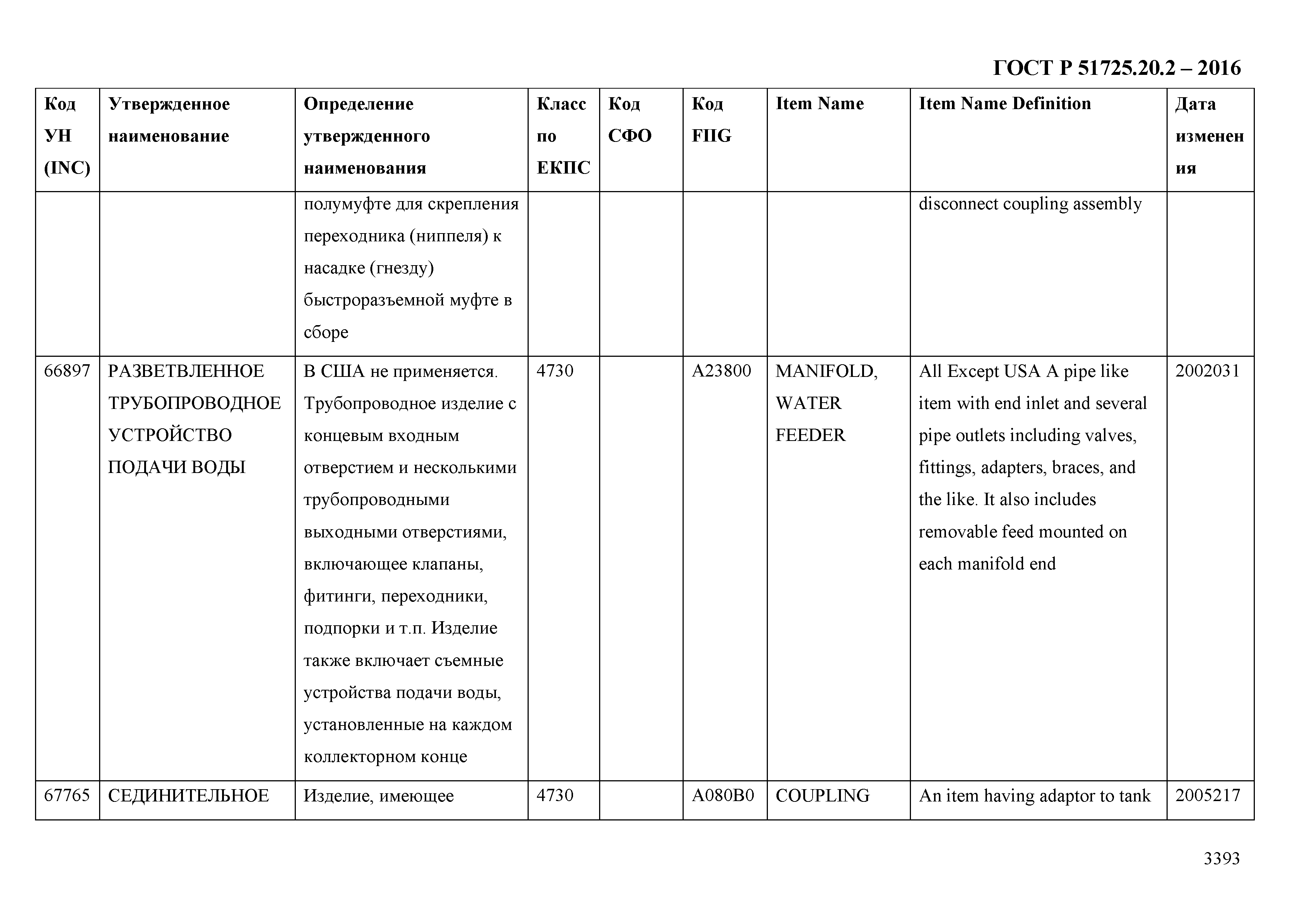 ГОСТ Р 51725.20.2 – 2016

| Код УН (INC) | Утвержденное наименование | Определение утвержденного наименования | Класс по ЕКПС | Код СФО | Код FIIG | Item Name | Item Name Definition | Дата изменения |
|---|---|---|---|---|---|---|---|---|
| | | полумуфте для скрепления переходника (ниппеля) к насадке (гнезду) быстроразъемной муфте в сборе | | | | | disconnect coupling assembly | |
| 66897 | РАЗВЕТВЛЕННОЕ ТРУБОПРОВОДНОЕ УСТРОЙСТВО ПОДАЧИ ВОДЫ | В США не применяется. Трубопроводное изделие с концевым входным отверстием и несколькими трубопроводными выходными отверстиями, включающее клапаны, фитинги, переходники, подпорки и т.п. Изделие также включает съемные устройства подачи воды, установленные на каждом коллекторном конце | 4730 | | A23800 | MANIFOLD, WATER FEEDER | All Except USA A pipe like item with end inlet and several pipe outlets including valves, fittings, adapters, braces, and the like. It also includes removable feed mounted on each manifold end | 2002031 |
| 67765 | СЕДИНИТЕЛЬНОЕ | Изделие, имеющее | 4730 | | A080B0 | COUPLING | An item having adaptor to tank | 2005217 |

3393